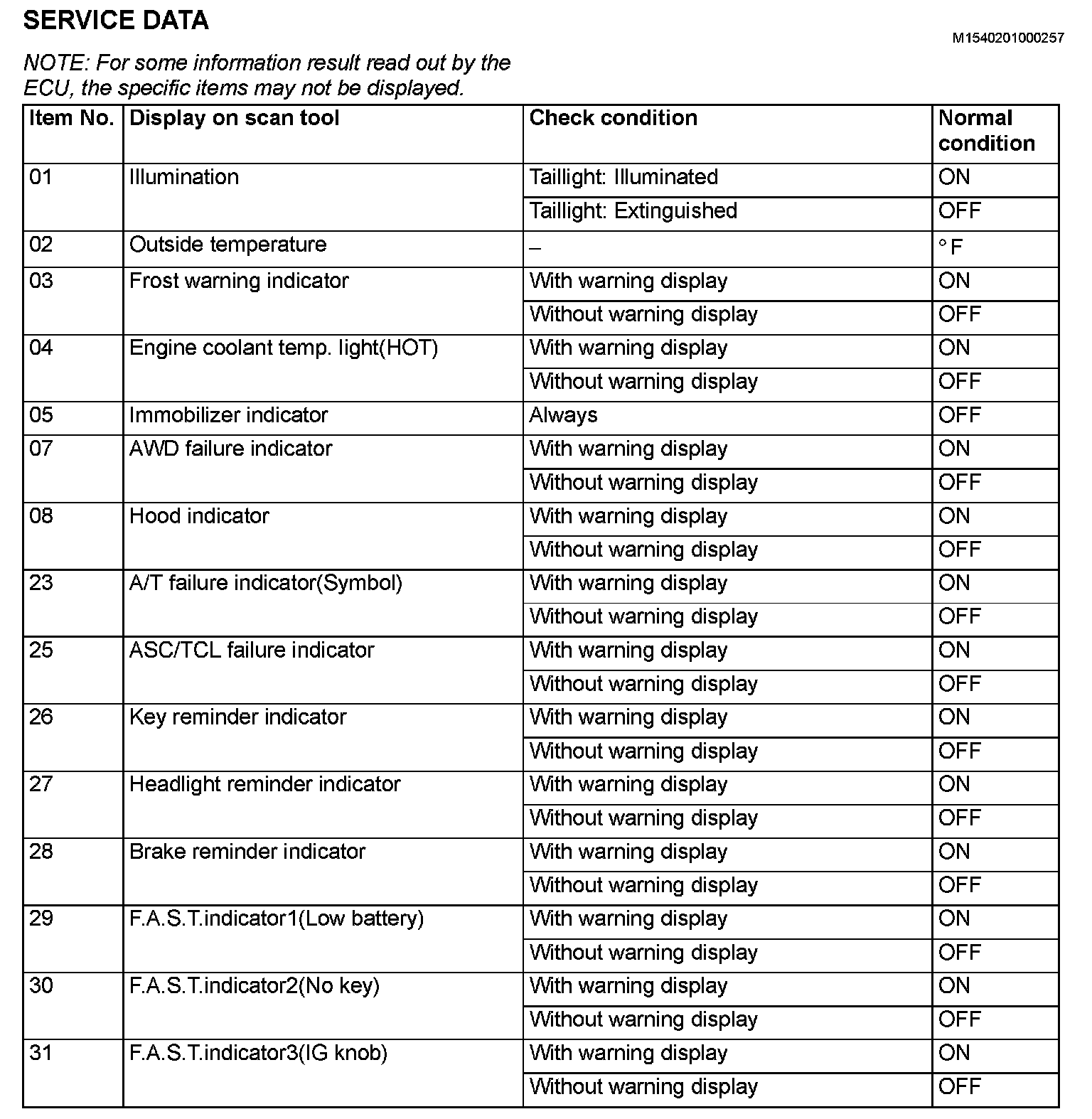 SERVICE DATA

M1540201000257

NOTE: For some information result read out by the ECU, the specific items may not be displayed.

| Item No. | Display on scan tool | Check condition | Normal condition |
|---|---|---|---|
| 01 | Illumination | Taillight: Illuminated | ON |
| | | Taillight: Extinguished | OFF |
| 02 | Outside temperature | – | °F |
| 03 | Frost warning indicator | With warning display | ON |
| | | Without warning display | OFF |
| 04 | Engine coolant temp. light(HOT) | With warning display | ON |
| | | Without warning display | OFF |
| 05 | Immobilizer indicator | Always | OFF |
| 07 | AWD failure indicator | With warning display | ON |
| | | Without warning display | OFF |
| 08 | Hood indicator | With warning display | ON |
| | | Without warning display | OFF |
| 23 | A/T failure indicator(Symbol) | With warning display | ON |
| | | Without warning display | OFF |
| 25 | ASC/TCL failure indicator | With warning display | ON |
| | | Without warning display | OFF |
| 26 | Key reminder indicator | With warning display | ON |
| | | Without warning display | OFF |
| 27 | Headlight reminder indicator | With warning display | ON |
| | | Without warning display | OFF |
| 28 | Brake reminder indicator | With warning display | ON |
| | | Without warning display | OFF |
| 29 | F.A.S.T.indicator1(Low battery) | With warning display | ON |
| | | Without warning display | OFF |
| 30 | F.A.S.T.indicator2(No key) | With warning display | ON |
| | | Without warning display | OFF |
| 31 | F.A.S.T.indicator3(IG knob) | With warning display | ON |
| | | Without warning display | OFF |